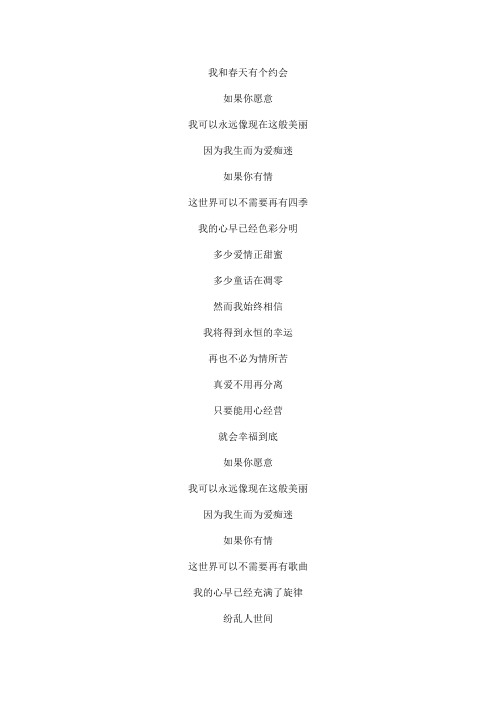 我和春天有个约会

如果你愿意

我可以永远像现在这般美丽

因为我生而为爱痴迷

如果你有情

这世界可以不需要再有四季

我的心早已经色彩分明

多少爱情正甜蜜

多少童话在凋零

然而我始终相信

我将得到永恒的幸运

再也不必为情所苦

真爱不用再分离

只要能用心经营

就会幸福到底

如果你愿意

我可以永远像现在这般美丽

因为我生而为爱痴迷

如果你有情

这世界可以不需要再有歌曲

我的心早已经充满了旋律

纷乱人世间